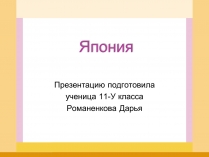 Япония

Презентацию подготовила
ученица 11-У класса
Романенкова Дарья